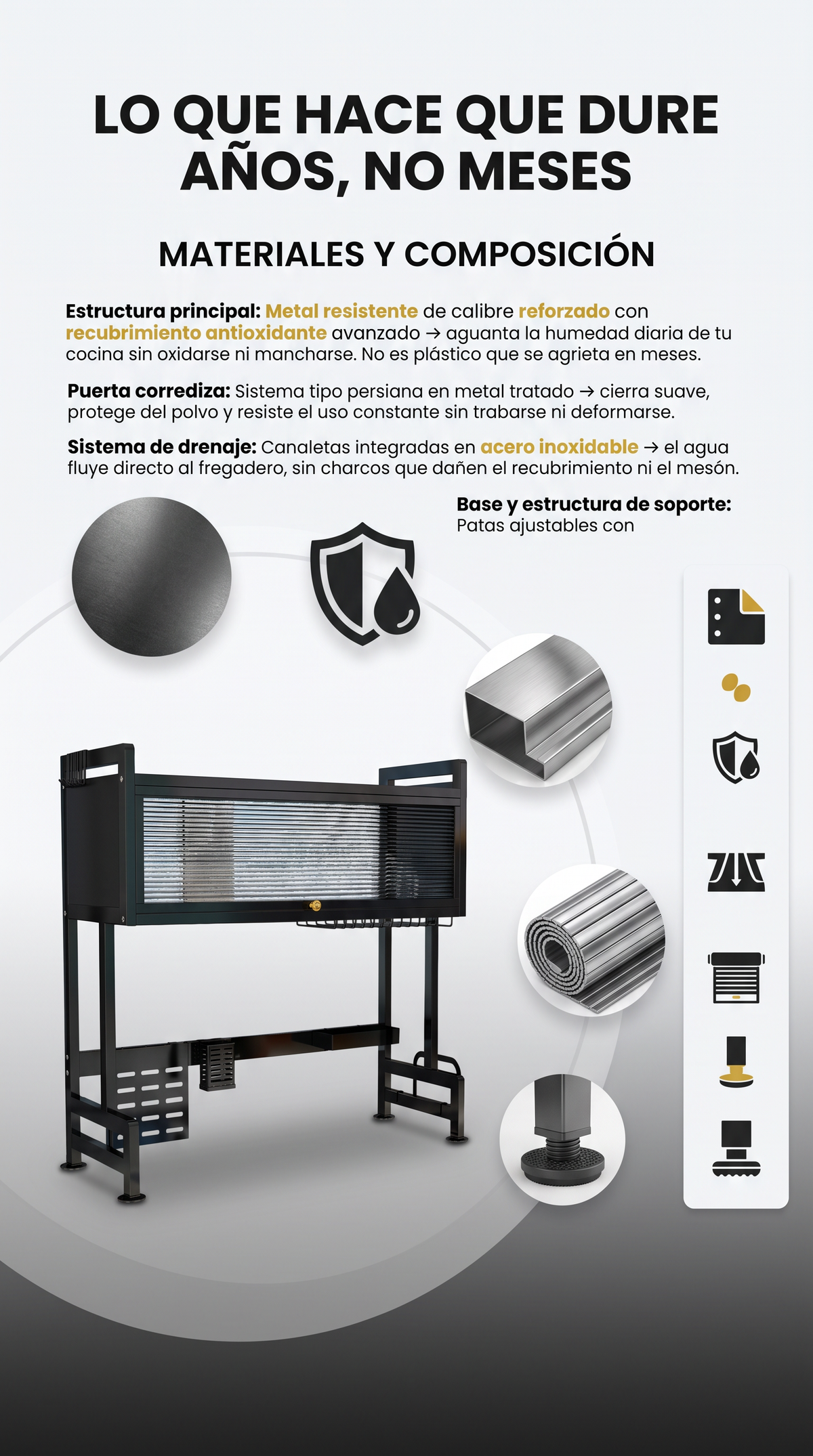 LO QUE HACE QUE DURE AÑOS, NO MESES

MATERIALES Y COMPOSICIÓN

Estructura principal: Metal resistente de calibre reforzado con recubrimiento antioxidante avanzado → aguanta la humedad diaria de tu cocina sin oxidarse ni mancharse. No es plástico que se agrieta en meses.

Puerta corrediza: Sistema tipo persiana en metal tratado → cierra suave, protege del polvo y resiste el uso constante sin trabarse ni deformarse.

Sistema de drenaje: Canaletas integradas en acero inoxidable → el agua fluye directo al fregadero, sin charcos que dañen el recubrimiento ni el mesón.

Base y estructura de soporte:
Patas ajustables con